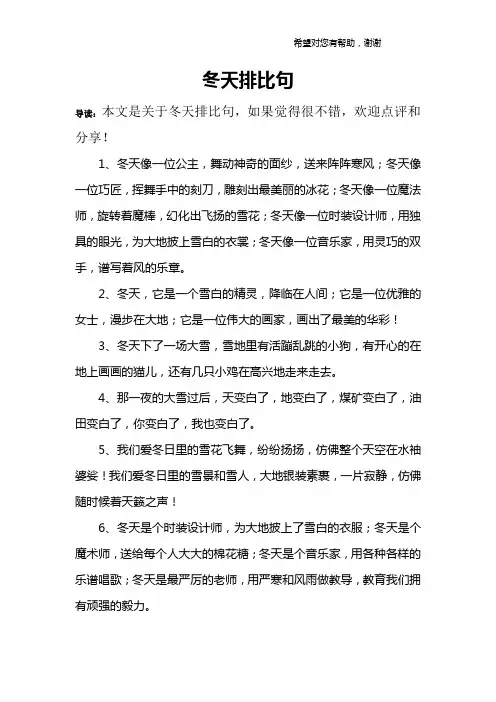 希望对您有帮助，谢谢

冬天排比句

导读：本文是关于冬天排比句，如果觉得很不错，欢迎点评和分享！

1、冬天像一位公主，舞动神奇的面纱，送来阵阵寒风；冬天像一位巧匠，挥舞手中的刻刀，雕刻出最美丽的冰花；冬天像一位魔法师，旋转着魔棒，幻化出飞扬的雪花；冬天像一位时装设计师，用独具的眼光，为大地披上雪白的衣裳；冬天像一位音乐家，用灵巧的双手，谱写着风的乐章。

2、冬天，它是一个雪白的精灵，降临在人间；它是一位优雅的女士，漫步在大地；它是一位伟大的画家，画出了最美的华彩！

3、冬天下了一场大雪，雪地里有活蹦乱跳的小狗，有开心的在地上画画的猫儿，还有几只小鸡在高兴地走来走去。

4、那一夜的大雪过后，天变白了，地变白了，煤矿变白了，油田变白了，你变白了，我也变白了。

5、我们爱冬日里的雪花飞舞，纷纷扬扬，仿佛整个天空在水袖婆娑！我们爱冬日里的雪景和雪人，大地银装素裹，一片寂静，仿佛随时候着天籁之声！

6、冬天是个时装设计师，为大地披上了雪白的衣服；冬天是个魔术师，送给每个人大大的棉花糖；冬天是个音乐家，用各种各样的乐谱唱歌；冬天是最严厉的老师，用严寒和风雨做教导，教育我们拥有顽强的毅力。